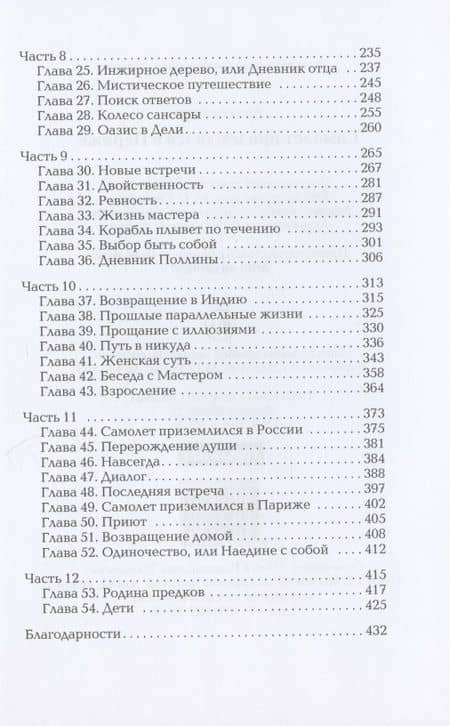 Часть 8 . . . 235
Глава 25. Инжирное дерево, или Дневник отца . . . 237
Глава 26. Мистическое путешествие . . . 245
Глава 27. Поиск ответов . . . 248
Глава 28. Колесо сансары . . . 255
Глава 29. Оазис в Дели . . . 260

Часть 9 . . . 265
Глава 30. Новые встречи . . . 267
Глава 31. Двойственность . . . 281
Глава 32. Ревность . . . 287
Глава 33. Жизнь мастера . . . 291
Глава 34. Корабль плывет по течению . . . 293
Глава 35. Выбор быть собой . . . 301
Глава 36. Дневник Поллины . . . 306

Часть 10 . . . 313
Глава 37. Возвращение в Индию . . . 315
Глава 38. Прошлые параллельные жизни . . . 325
Глава 39. Прощание с иллюзиями . . . 330
Глава 40. Путь в никуда . . . 336
Глава 41. Женская суть . . . 343
Глава 42. Беседа с Мастером . . . 358
Глава 43. Взросление . . . 364

Часть 11 . . . 373
Глава 44. Самолет приземлился в России . . . 375
Глава 45. Перерождение души . . . 381
Глава 46. Навсегда . . . 384
Глава 47. Диалог . . . 388
Глава 48. Последняя встреча . . . 397
Глава 49. Самолет приземлился в Париже . . . 402
Глава 50. Приют . . . 405
Глава 51. Возвращение домой . . . 408
Глава 52. Одиночество, или Наедине с собой . . . 412

Часть 12 . . . 415
Глава 53. Родина предков . . . 417
Глава 54. Дети . . . 425

Благодарности . . . 432